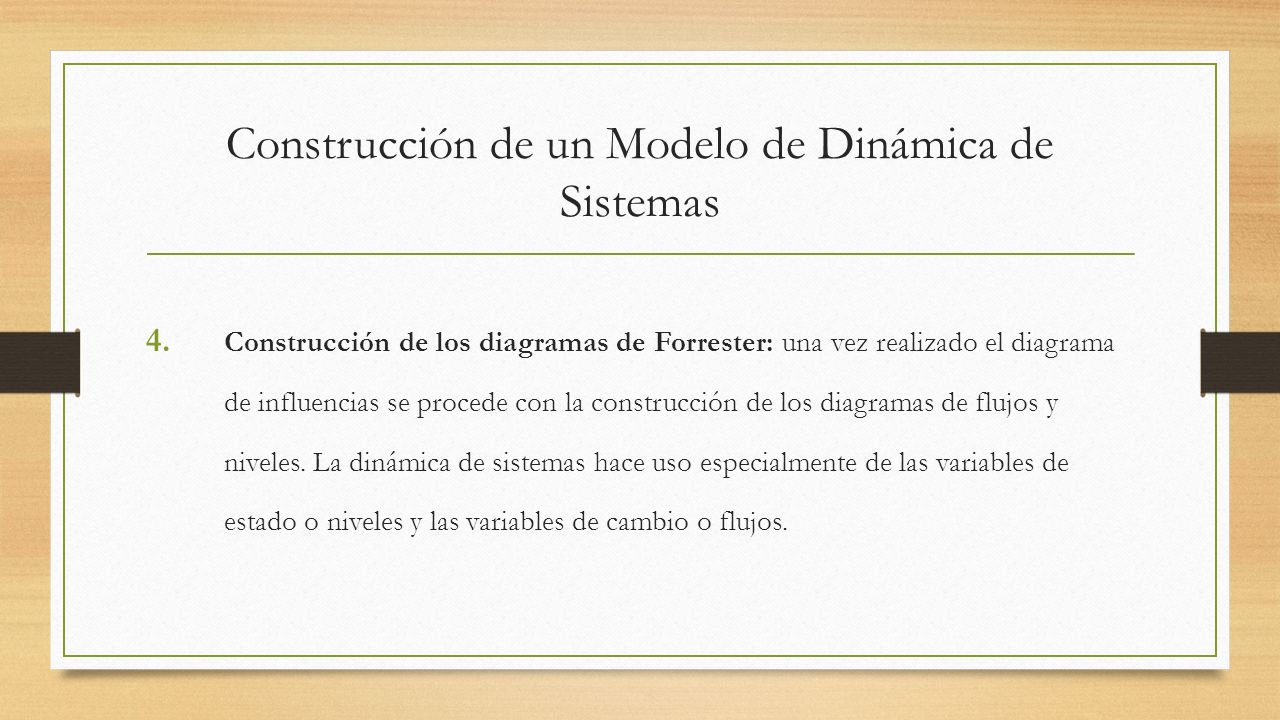 Construcción de un Modelo de Dinámica de Sistemas

4. Construcción de los diagramas de Forrester: una vez realizado el diagrama de influencias se procede con la construcción de los diagramas de flujos y niveles. La dinámica de sistemas hace uso especialmente de las variables de estado o niveles y las variables de cambio o flujos.